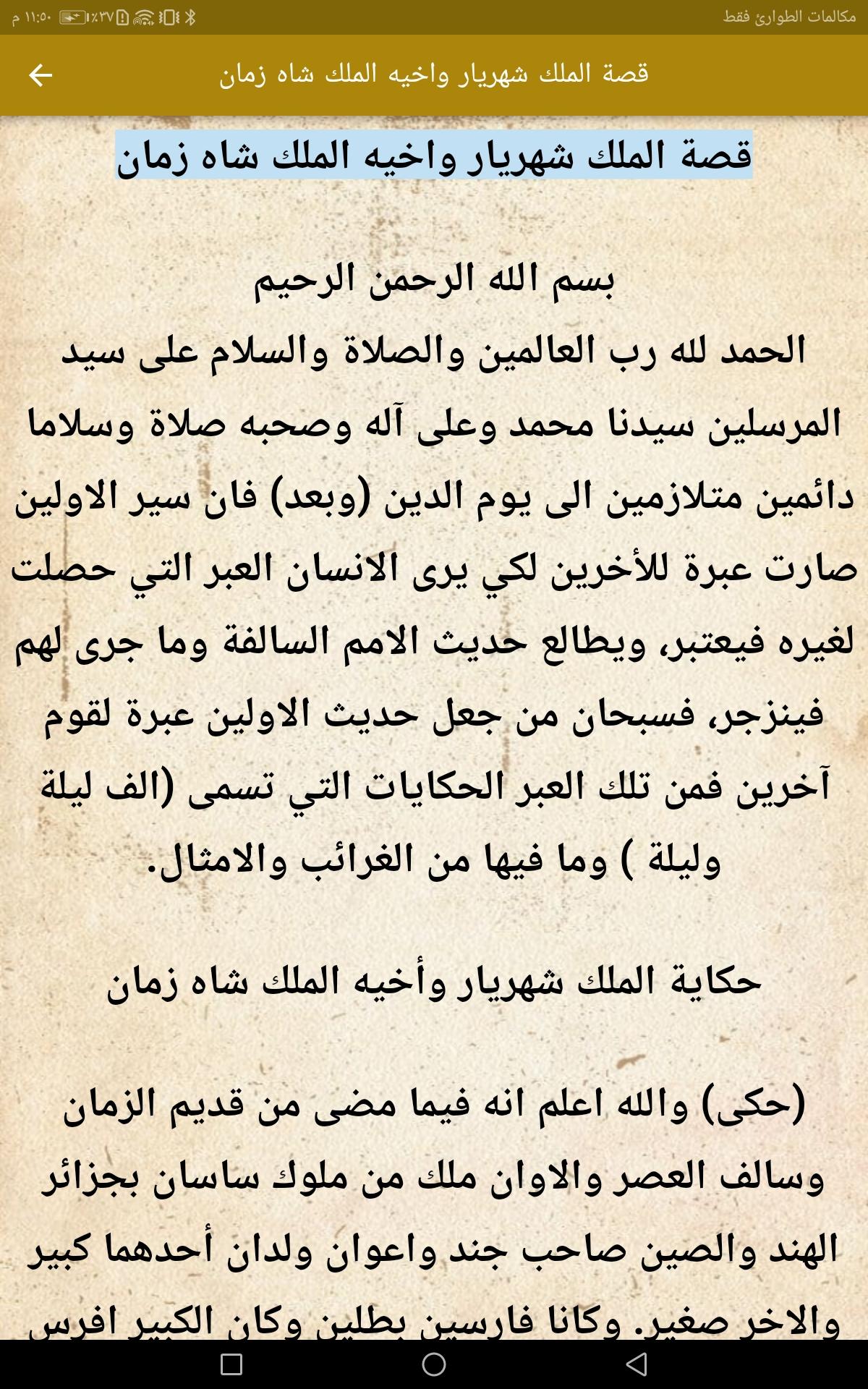 مكالمات الطوارئ فقط
٪٣٧ ١١:٥٠ م

قصة الملك شهريار واخيه الملك شاه زمان

قصة الملك شهريار واخيه الملك شاه زمان

بسم الله الرحمن الرحيم
الحمد لله رب العالمين والصلاة والسلام على سيد المرسلين سيدنا محمد وعلى آله وصحبه صلاة وسلاما دائمين متلازمين الى يوم الدين (وبعد) فان سير الاولين صارت عبرة للأخرين لكي يرى الانسان العبر التي حصلت لغيره فيعتبر، ويطالع حديث الامم السالفة وما جرى لهم فينزجر، فسبحان من جعل حديث الاولين عبرة لقوم آخرين فمن تلك العبر الحكايات التي تسمى (الف ليلة وليلة ) وما فيها من الغرائب والامثال.

حكاية الملك شهريار وأخيه الملك شاه زمان

(حكى) والله اعلم انه فيما مضى من قديم الزمان وسالف العصر والاوان ملك من ملوك ساسان بجزائر الهند والصين صاحب جند واعوان ولدان أحدهما كبير والاخر صغير. وكانا فارسين بطلين وكان الكبير افرس